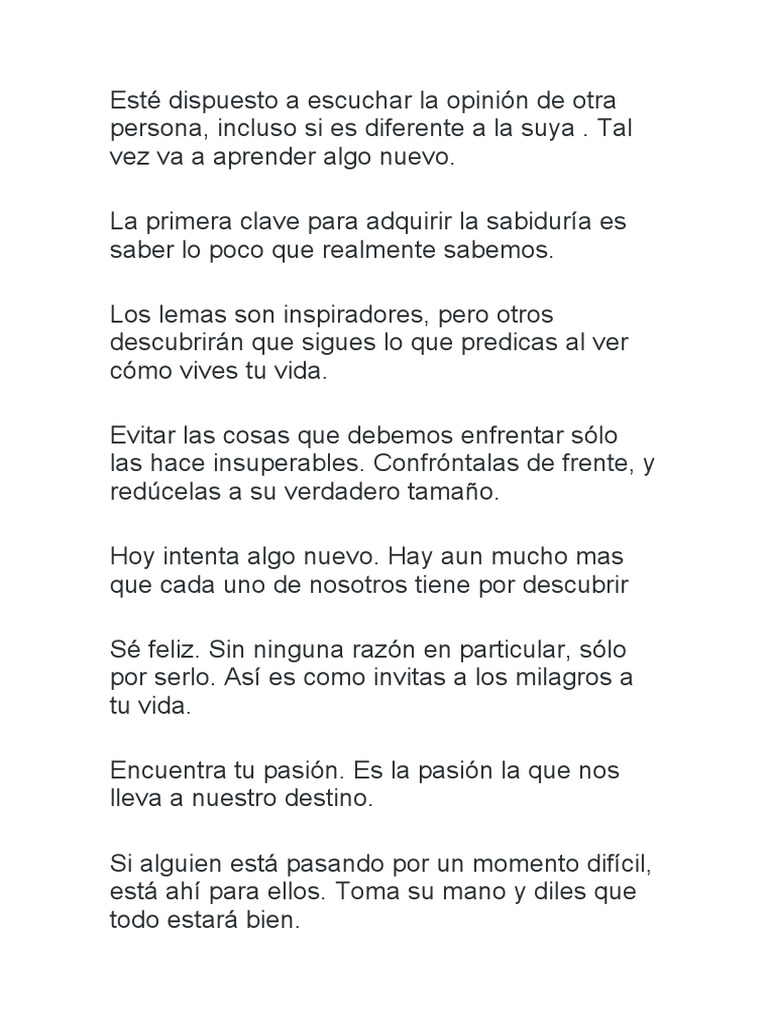 Esté dispuesto a escuchar la opinión de otra persona, incluso si es diferente a la suya . Tal vez va a aprender algo nuevo.

La primera clave para adquirir la sabiduría es saber lo poco que realmente sabemos.

Los lemas son inspiradores, pero otros descubrirán que sigues lo que predicas al ver cómo vives tu vida.

Evitar las cosas que debemos enfrentar sólo las hace insuperables. Confróntalas de frente, y redúcelas a su verdadero tamaño.

Hoy intenta algo nuevo. Hay aun mucho mas que cada uno de nosotros tiene por descubrir

Sé feliz. Sin ninguna razón en particular, sólo por serlo. Así es como invitas a los milagros a tu vida.

Encuentra tu pasión. Es la pasión la que nos lleva a nuestro destino.

Si alguien está pasando por un momento difícil, está ahí para ellos. Toma su mano y diles que todo estará bien.